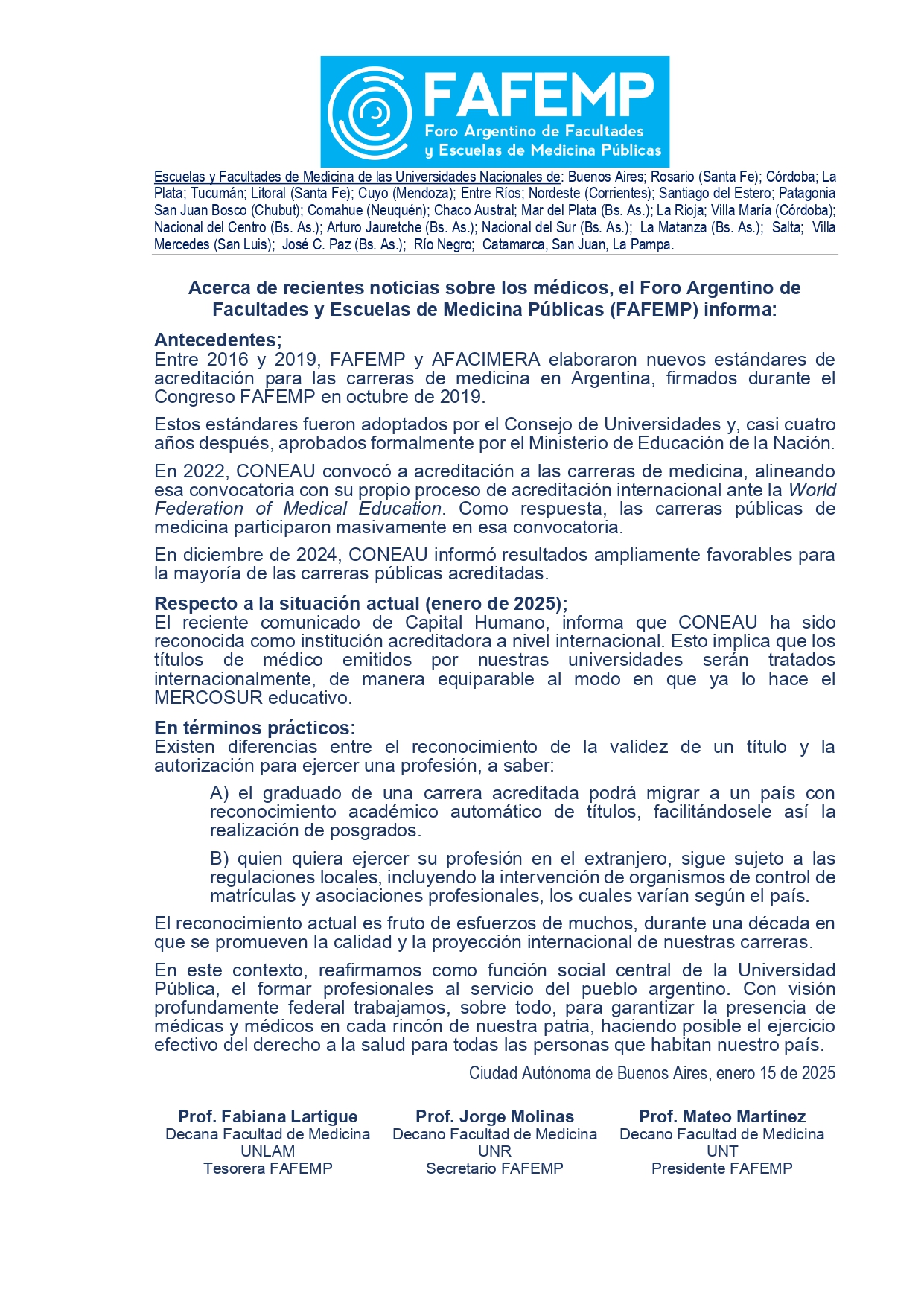 FAFEMP
Foro Argentino de Facultades y Escuelas de Medicina Públicas

Escuelas y Facultades de Medicina de las Universidades Nacionales de: Buenos Aires; Rosario (Santa Fe); Córdoba; La Plata; Tucumán; Litoral (Santa Fe); Cuyo (Mendoza); Entre Ríos; Nordeste (Corrientes); Santiago del Estero; Patagonia San Juan Bosco (Chubut); Comahue (Neuquén); Chaco Austral; Mar del Plata (Bs. As.); La Rioja; Villa María (Córdoba); Nacional del Centro (Bs. As.); Arturo Jauretche (Bs. As.); Nacional del Sur (Bs. As.); La Matanza (Bs. As.); Salta; Villa Mercedes (San Luis); José C. Paz (Bs. As.); Río Negro; Catamarca, San Juan, La Pampa.

Acerca de recientes noticias sobre los médicos, el Foro Argentino de Facultades y Escuelas de Medicina Públicas (FAFEMP) informa:

Antecedentes;
Entre 2016 y 2019, FAFEMP y AFACIMERA elaboraron nuevos estándares de acreditación para las carreras de medicina en Argentina, firmados durante el Congreso FAFEMP en octubre de 2019.

Estos estándares fueron adoptados por el Consejo de Universidades y, casi cuatro años después, aprobados formalmente por el Ministerio de Educación de la Nación.

En 2022, CONEAU convocó a acreditación a las carreras de medicina, alineando esa convocatoria con su propio proceso de acreditación internacional ante la World Federation of Medical Education. Como respuesta, las carreras públicas de medicina participaron masivamente en esa convocatoria.

En diciembre de 2024, CONEAU informó resultados ampliamente favorables para la mayoría de las carreras públicas acreditadas.

Respecto a la situación actual (enero de 2025);
El reciente comunicado de Capital Humano, informa que CONEAU ha sido reconocida como institución acreditadora a nivel internacional. Esto implica que los títulos de médico emitidos por nuestras universidades serán tratados internacionalmente, de manera equiparable al modo en que ya lo hace el MERCOSUR educativo.

En términos prácticos:
Existen diferencias entre el reconocimiento de la validez de un título y la autorización para ejercer una profesión, a saber:

A) el graduado de una carrera acreditada podrá migrar a un país con reconocimiento académico automático de títulos, facilitándosele así la realización de posgrados.

B) quien quiera ejercer su profesión en el extranjero, sigue sujeto a las regulaciones locales, incluyendo la intervención de organismos de control de matrículas y asociaciones profesionales, los cuales varían según el país.

El reconocimiento actual es fruto de esfuerzos de muchos, durante una década en que se promueven la calidad y la proyección internacional de nuestras carreras.

En este contexto, reafirmamos como función social central de la Universidad Pública, el formar profesionales al servicio del pueblo argentino. Con visión profundamente federal trabajamos, sobre todo, para garantizar la presencia de médicas y médicos en cada rincón de nuestra patria, haciendo posible el ejercicio efectivo del derecho a la salud para todas las personas que habitan nuestro país.

Ciudad Autónoma de Buenos Aires, enero 15 de 2025

Prof. Fabiana Lartigue
Decana Facultad de Medicina
UNLAM
Tesorera FAFEMP

Prof. Jorge Molinas
Decano Facultad de Medicina
UNR
Secretario FAFEMP

Prof. Mateo Martínez
Decano Facultad de Medicina
UNT
Presidente FAFEMP